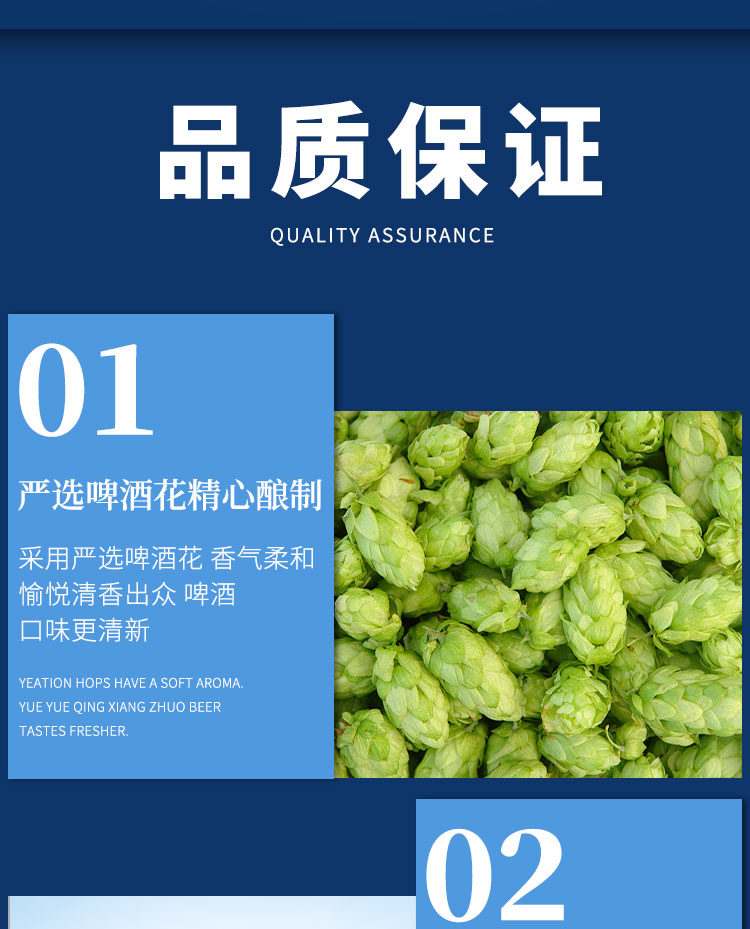 品质保证

QUALITY ASSURANCE

01

严选啤酒花精心酿制

采用严选啤酒花 香气柔和
愉悦清香出众 啤酒
口味更清新

YEATION HOPS HAVE A SOFT AROMA.
YUE YUE QING XIANG ZHUO BEER
TASTES FRESHER.

02